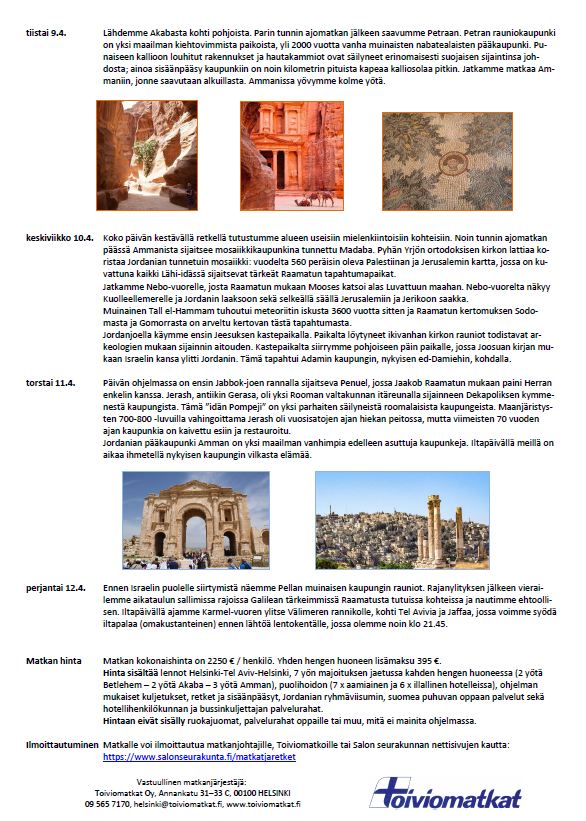 tiistai 9.4.

Lähdemme Akabasta kohti pohjoista. Parin tunnin ajomatkan jälkeen saavumme Petraan. Petran rauniokaupunki on yksi maailman kiehtovimmista paikoista, yli 2000 vuotta vanha muinaisten nabatealaisten pääkaupunki. Punaiseen kallioon louhitut rakennukset ja hautakammiot ovat säilyneet erinomaisesti suojaisen sijaintinsa johdosta; ainoa sisäänpääsy kaupunkiin on noin kilometrin pituista kapeaa kalliosolaa pitkin. Jatkamme matkaa Ammaniin, jonne saavutaan alkuillasta. Ammanissa yövymme kolme yötä.

keskiviikko 10.4.

Koko päivän kestävällä retkellä tutustumme alueen useisiin mielenkiintoisiin kohteisiin. Noin tunnin ajomatkan päässä Ammanista sijaitsee mosaiikkikaupunkina tunnettu Madaba. Pyhän Yrjön ortodoksisen kirkon lattiaa koristaa Jordanian tunnetuin mosaiikki: vuodelta 560 peräisin oleva Palestiinan ja Jerusalemin kartta, jossa on kuvattuna kaikki Lähi-idässä sijaitsevat tärkeät Raamatun tapahtumapaikat.
Jatkamme Nebo-vuorelle, josta Raamatun mukaan Mooses katsoi alas Luvattuun maahan. Nebo-vuorelta näkyy Kuolleellemerelle ja Jordanin laaksoon sekä selkeällä säällä Jerusalemiin ja Jerikoon saakka.
Muinainen Tall el-Hammam tuhoutui meteoriitin iskusta 3600 vuotta sitten ja Raamatun kertomuksen Sodomasta ja Gomorrasta on arveltu kertovan tästä tapahtumasta.
Jordanjoella käymme ensin Jeesuksen kastepaikalla. Paikalta löytyneet ikivanhan kirkon rauniot todistavat arkeologien mukaan sijainnin aitouden. Kastepaikalta siirrymme pohjoiseen päin paikalle, jossa Joosuan kirjan mukaan Israelin kansa ylitti Jordanin. Tämä tapahtui Adamin kaupungin, nykyisen ed-Damiehin, kohdalla.

torstai 11.4.

Päivän ohjelmassa on ensin Jabbok-joen rannalla sijaitseva Penuel, jossa Jaakob Raamatun mukaan paini Herran enkelin kanssa. Jerash, antiikin Gerasa, oli yksi Rooman valtakunnan itäreunalla sijainneen Dekapoliksen kymmenestä kaupungista. Tämä "idän Pompeji" on yksi parhaiten säilyneistä roomalaisista kaupungeista. Maanjäristysten 700-800 -luvuilla vahingoittama Jerash oli vuosisatojen ajan hiekan peitossa, mutta viimeisten 70 vuoden ajan kaupunkia on kaivettu esiin ja restauroitu.
Jordanian pääkaupunki Amman on yksi maailman vanhimpia edelleen asuttuja kaupunkeja. Iltapäivällä meillä on aikaa ihmetellä nykyisen kaupungin vilkasta elämää.

perjantai 12.4.

Ennen Israelin puolelle siirtymistä näemme Pellan muinaisen kaupungin rauniot. Rajanylityksen jälkeen vierailemme aikataulun sallimissa rajoissa Galilean tärkeimmissä Raamatusta tutuissa kohteissa ja nautimme ehtoollisen. Iltapäivällä ajamme Karmel-vuoren ylitse Välimeren rannikolle, kohti Tel Avivia ja Jaffaa, jossa voimme syödä iltapalaa (omakustanteinen) ennen lähtöä lentokentälle, jossa olemme noin klo 21.45.

Matkan hinta

Matkan kokonaishinta on 2250 € / henkilö. Yhden hengen huoneen lisämaksu 395 €.
Hinta sisältää lennot Helsinki-Tel Aviv-Helsinki, 7 yön majoituksen jaetussa kahden hengen huoneessa (2 yötä Betlehem – 2 yötä Akaba – 3 yötä Amman), puolihoidon (7 x aamiainen ja 6 x illallinen hotelleissa), ohjelman mukaiset kuljetukset, retket ja sisäänpääsyt, Jordanian ryhmäviisumin, suomea puhuvan oppaan palvelut sekä hotellihenkilökunnan ja bussinkuljettajan palvelurahat.
Hintaan eivät sisälly ruokajuomat, palvelurahat oppaille tai muu, mitä ei mainita ohjelmassa.

Ilmoittautuminen

Matkalle voi ilmoittautua matkanjohtajille, Toiviomatkoille tai Salon seurakunnan nettisivujen kautta: https://www.salonseurakunta.fi/matkatjaretket

Vastuullinen matkanjärjestäjä:
Toiviomatkat Oy, Annankatu 31–33 C, 00100 HELSINKI
09 565 7170, helsinki@toiviomatkat.fi, www.toiviomatkat.fi

Toiviomatkat